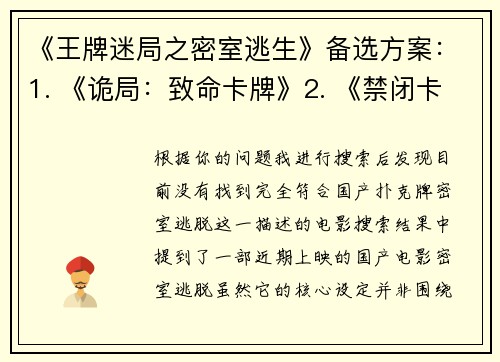 《王牌迷局之密室逃生》备选方案：1. 《诡局：致命卡牌》2. 《禁闭卡

根据你的问题我进行搜索后发现目前没有找到完全符合国产扑克牌密室逃脱这一描述的电影搜索结果中提到了一部近期上映的国产电影密室逃脱虽然它的核心设定并非围绕